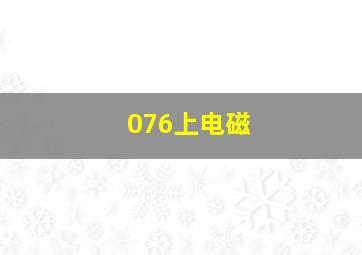 076上电磁